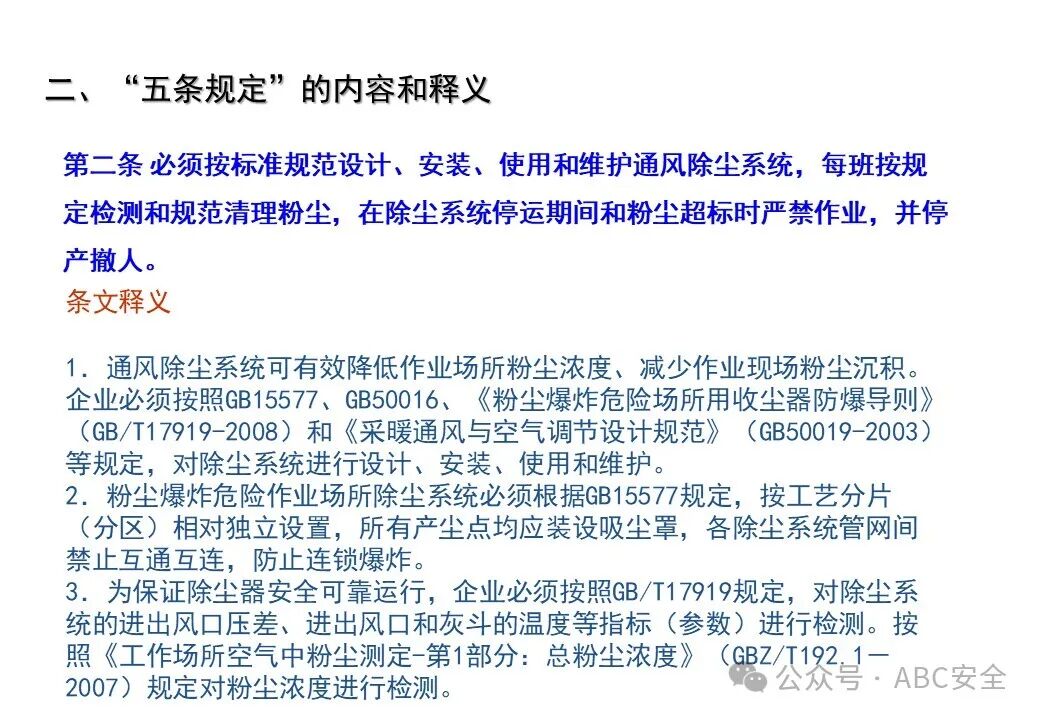 二、“五条规定”的内容和释义

第二条 必须按标准规范设计、安装、使用和维护通风除尘系统，每班按规定检测和规范清理粉尘，在除尘系统停运期间和粉尘超标时严禁作业，并停产撤人。

条文释义

1．通风除尘系统可有效降低作业场所粉尘浓度、减少作业现场粉尘沉积。企业必须按照GB15577、GB50016、《粉尘爆炸危险场所用收尘器防爆导则》（GB/T17919-2008）和《采暖通风与空气调节设计规范》（GB50019-2003）等规定，对除尘系统进行设计、安装、使用和维护。
2．粉尘爆炸危险作业场所除尘系统必须根据GB15577规定，按工艺分片（分区）相对独立设置，所有产尘点均应装设吸尘罩，各除尘系统管网间禁止互通互连，防止连锁爆炸。
3．为保证除尘器安全可靠运行，企业必须按照GB/T17919规定，对除尘系统的进出风口压差、进出风口和灰斗的温度等指标（参数）进行检测。按照《工作场所空气中粉尘测定-第1部分：总粉尘浓度》（GBZ/T192.1－2007）规定对粉尘浓度进行检测。

公众号 · ABC安全